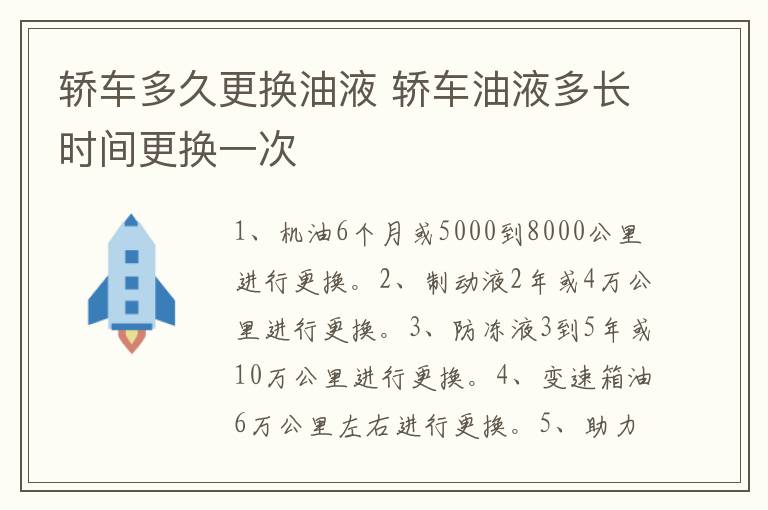 轿车多久更换油液 轿车油液多长时间更换一次

1、机油6个月或5000到8000公里进行更换。2、制动液2年或4万公里进行更换。3、防冻液3到5年或10万公里进行更换。4、变速箱油6万公里左右进行更换。5、助力